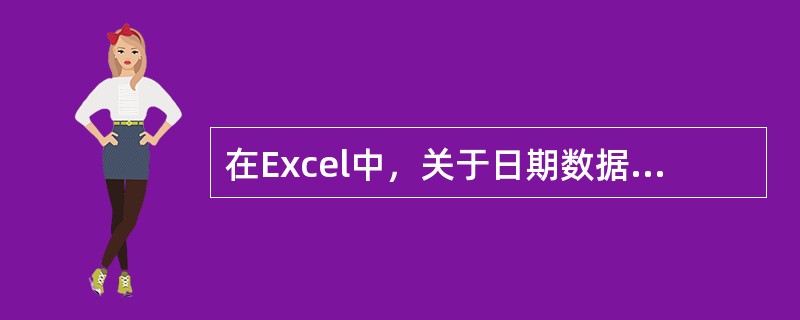 在Excel中，关于日期数据...